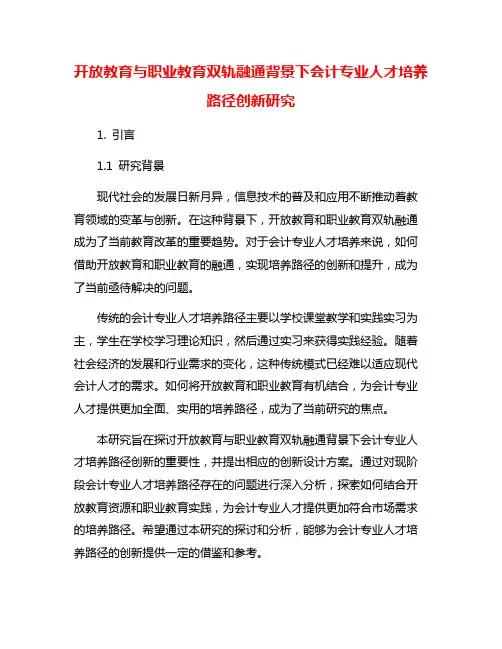 开放教育与职业教育双轨融通背景下会计专业人才培养路径创新研究

1. 引言

1.1 研究背景

现代社会的发展日新月异，信息技术的普及和应用不断推动着教育领域的变革与创新。在这种背景下，开放教育和职业教育双轨融通成为了当前教育改革的重要趋势。对于会计专业人才培养来说，如何借助开放教育和职业教育的融通，实现培养路径的创新和提升，成为了当前亟待解决的问题。

传统的会计专业人才培养路径主要以学校课堂教学和实践实习为主，学生在学校学习理论知识，然后通过实习来获得实践经验。随着社会经济的发展和行业需求的变化，这种传统模式已经难以适应现代会计人才的需求。如何将开放教育和职业教育有机结合，为会计专业人才提供更加全面、实用的培养路径，成为了当前研究的焦点。

本研究旨在探讨开放教育与职业教育双轨融通背景下会计专业人才培养路径创新的重要性，并提出相应的创新设计方案。通过对现阶段会计专业人才培养路径存在的问题进行深入分析，探索如何结合开放教育资源和职业教育实践，为会计专业人才提供更加符合市场需求的培养路径。希望通过本研究的探讨和分析，能够为会计专业人才培养路径的创新提供一定的借鉴和参考。